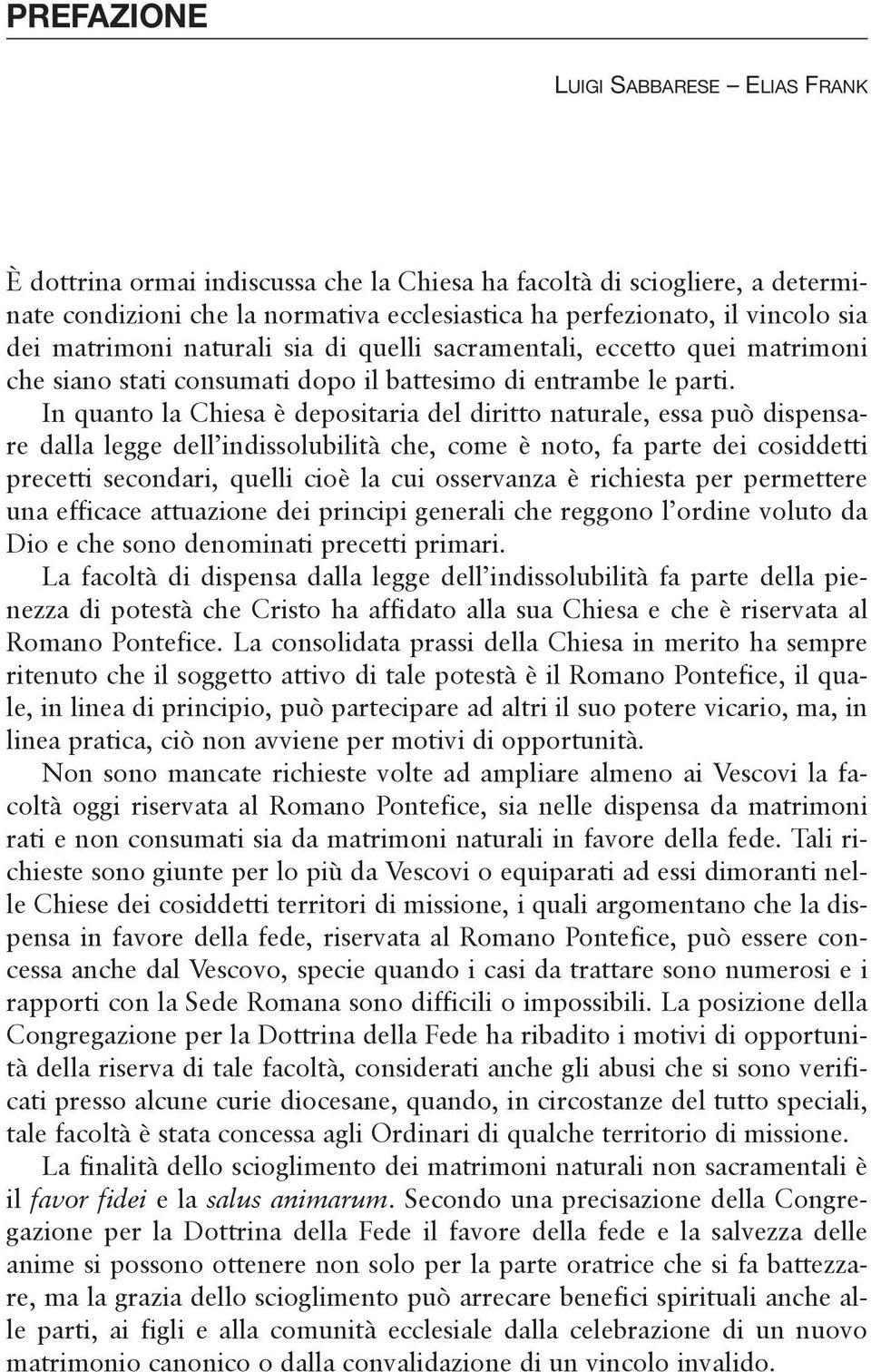 PREFAZIONE

LUIGI SABBARESE – ELIAS FRANK

È dottrina ormai indiscussa che la Chiesa ha facoltà di sciogliere, a determinate condizioni che la normativa ecclesiastica ha perfezionato, il vincolo sia dei matrimoni naturali sia di quelli sacramentali, eccetto quei matrimoni che siano stati consumati dopo il battesimo di entrambe le parti.

In quanto la Chiesa è depositaria del diritto naturale, essa può dispensare dalla legge dell'indissolubilità che, come è noto, fa parte dei cosiddetti precetti secondari, quelli cioè la cui osservanza è richiesta per permettere una efficace attuazione dei principi generali che reggono l'ordine voluto da Dio e che sono denominati precetti primari.

La facoltà di dispensa dalla legge dell'indissolubilità fa parte della pienezza di potestà che Cristo ha affidato alla sua Chiesa e che è riservata al Romano Pontefice. La consolidata prassi della Chiesa in merito ha sempre ritenuto che il soggetto attivo di tale potestà è il Romano Pontefice, il quale, in linea di principio, può partecipare ad altri il suo potere vicario, ma, in linea pratica, ciò non avviene per motivi di opportunità.

Non sono mancate richieste volte ad ampliare almeno ai Vescovi la facoltà oggi riservata al Romano Pontefice, sia nelle dispensa da matrimoni rati e non consumati sia da matrimoni naturali in favore della fede. Tali richieste sono giunte per lo più da Vescovi o equiparati ad essi dimoranti nelle Chiese dei cosiddetti territori di missione, i quali argomentano che la dispensa in favore della fede, riservata al Romano Pontefice, può essere concessa anche dal Vescovo, specie quando i casi da trattare sono numerosi e i rapporti con la Sede Romana sono difficili o impossibili. La posizione della Congregazione per la Dottrina della Fede ha ribadito i motivi di opportunità della riserva di tale facoltà, considerati anche gli abusi che si sono verificati presso alcune curie diocesane, quando, in circostanze del tutto speciali, tale facoltà è stata concessa agli Ordinari di qualche territorio di missione.

La finalità dello scioglimento dei matrimoni naturali non sacramentali è il favor fidei e la salus animarum. Secondo una precisazione della Congregazione per la Dottrina della Fede il favore della fede e la salvezza delle anime si possono ottenere non solo per la parte oratrice che si fa battezzare, ma la grazia dello scioglimento può arrecare benefici spirituali anche alle parti, ai figli e alla comunità ecclesiale dalla celebrazione di un nuovo matrimonio canonico o dalla convalidazione di un vincolo invalido.